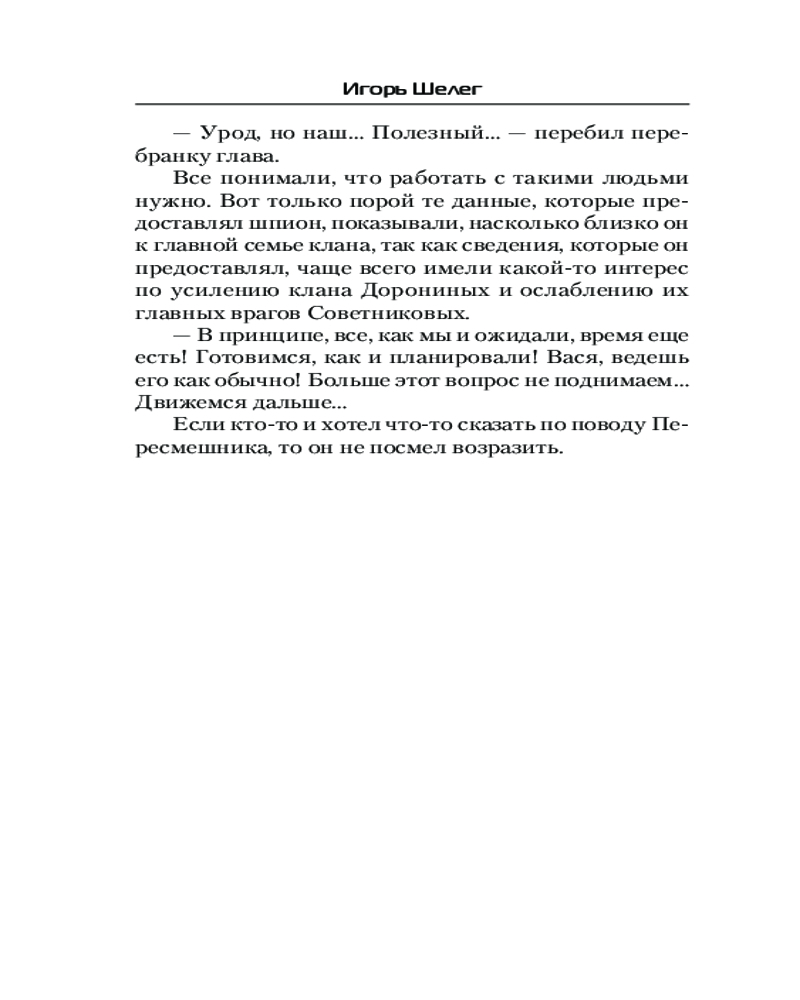 Игорь Шелег

— Урод, но наш... Полезный... — перебил перебранку глава.

Все понимали, что работать с такими людьми нужно. Вот только порой те данные, которые предоставлял шпион, показывали, насколько близко он к главной семье клана, так как сведения, которые он предоставлял, чаще всего имели какой-то интерес по усилению клана Дорониных и ослаблению их главных врагов Советниковых.

— В принципе, все, как мы и ожидали, время еще есть! Готовимся, как и планировали! Вася, ведешь его как обычно! Больше этот вопрос не поднимаем... Движемся дальше...

Если кто-то и хотел что-то сказать по поводу Пересмешника, то он не посмел возразить.